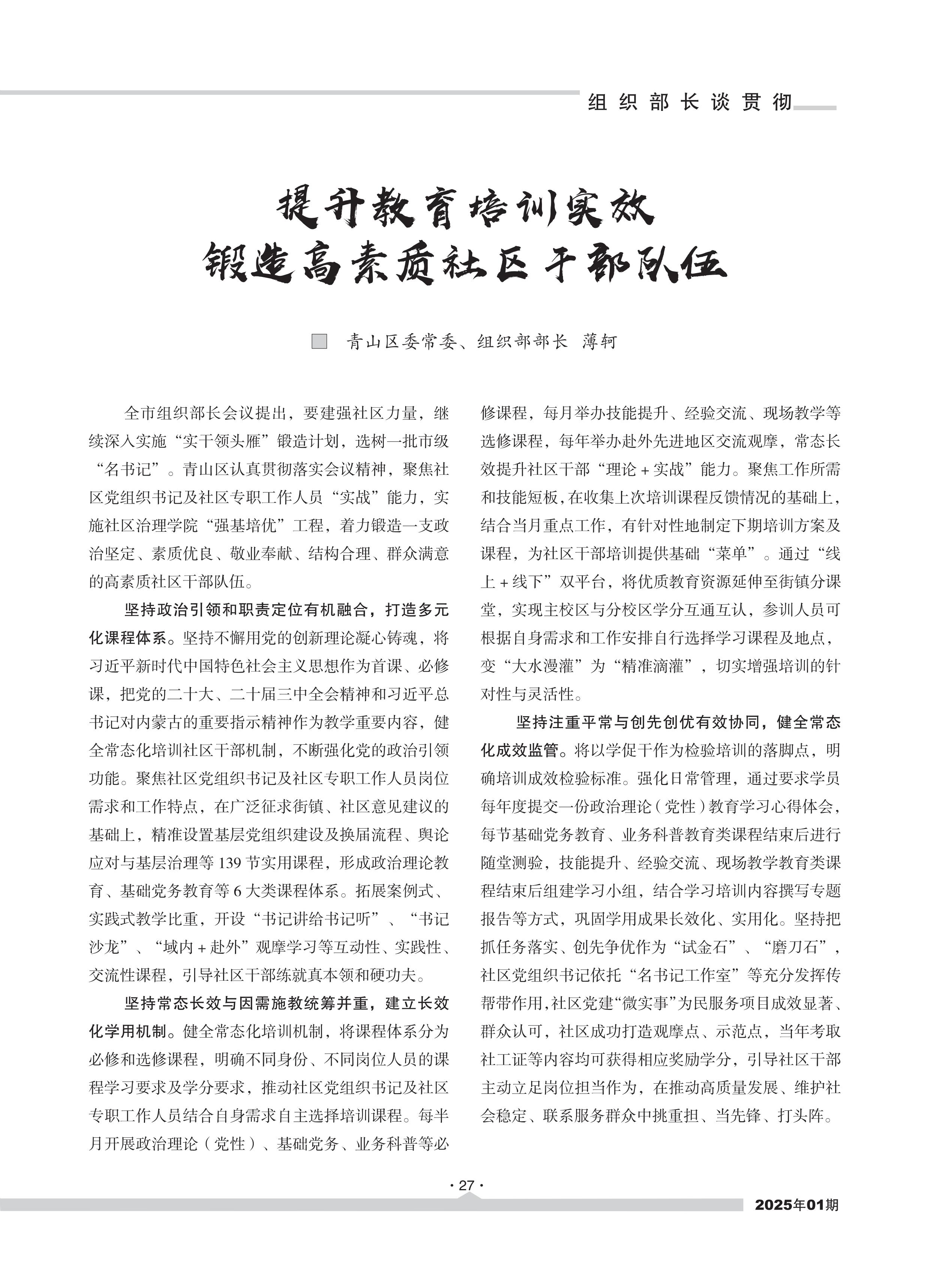 组织部长谈贯彻

提升教育培训实效
锻造高素质社区干部队伍

青山区委常委、组织部部长 薄轲

全市组织部长会议提出，要建强社区力量，继续深入实施“实干领头雁”锻造计划，选树一批市级“名书记”。青山区认真贯彻落实会议精神，聚焦社区党组织书记及社区专职工作人员“实战”能力，实施社区治理学院“强基培优”工程，着力锻造一支政治坚定、素质优良、敬业奉献、结构合理、群众满意的高素质社区干部队伍。

坚持政治引领和职责定位有机融合，打造多元化课程体系。坚持不懈用党的创新理论凝心铸魂，将习近平新时代中国特色社会主义思想作为首课、必修课，把党的二十大、二十届三中全会精神和习近平总书记对内蒙古的重要指示精神作为教学重要内容，健全常态化培训社区干部机制，不断强化党的政治引领功能。聚焦社区党组织书记及社区专职工作人员岗位需求和工作特点，在广泛征求街镇、社区意见建议的基础上，精准设置基层党组织建设及换届流程、舆论应对与基层治理等139节实用课程，形成政治理论教育、基础党务教育等6大类课程体系。拓展案例式、实践式教学比重，开设“书记讲给书记听”、“书记沙龙”、“域内+赴外”观摩学习等互动性、实践性、交流性课程，引导社区干部练就真本领和硬功夫。

坚持常态长效与因需施教统筹并重，建立长效化学用机制。健全常态化培训机制，将课程体系分为必修和选修课程，明确不同身份、不同岗位人员的课程学习要求及学分要求，推动社区党组织书记及社区专职工作人员结合自身需求自主选择培训课程。每半月开展政治理论（党性）、基础党务、业务科普等必修课程，每月举办技能提升、经验交流、现场教学等选修课程，每年举办赴外先进地区交流观摩，常态长效提升社区干部“理论+实战”能力。聚焦工作所需和技能短板，在收集上次培训课程反馈情况的基础上，结合当月重点工作，有针对性地制定下期培训方案及课程，为社区干部培训提供基础“菜单”。通过“线上+线下”双平台，将优质教育资源延伸至街镇分课堂，实现主校区与分校区学分互通互认，参训人员可根据自身需求和工作安排自行选择学习课程及地点，变“大水漫灌”为“精准滴灌”，切实增强培训的针对性与灵活性。

坚持注重平常与创先创优有效协同，健全常态化成效监管。将以学促干作为检验培训的落脚点，明确培训成效检验标准。强化日常管理，通过要求学员每年度提交一份政治理论（党性）教育学习心得体会，每节基础党务教育、业务科普教育类课程结束后进行随堂测验，技能提升、经验交流、现场教学教育类课程结束后组建学习小组，结合学习培训内容撰写专题报告等方式，巩固学用成果长效化、实用化。坚持把抓任务落实、创先争优作为“试金石”、“磨刀石”，社区党组织书记依托“名书记工作室”等充分发挥传帮带作用，社区党建“微实事”为民服务项目成效显著、群众认可，社区成功打造观摩点、示范点，当年考取社工证等内容均可获得相应奖励学分，引导社区干部主动立足岗位担当作为，在推动高质量发展、维护社会稳定、联系服务群众中挑重担、当先锋、打头阵。

· 27 ·

2025年01期